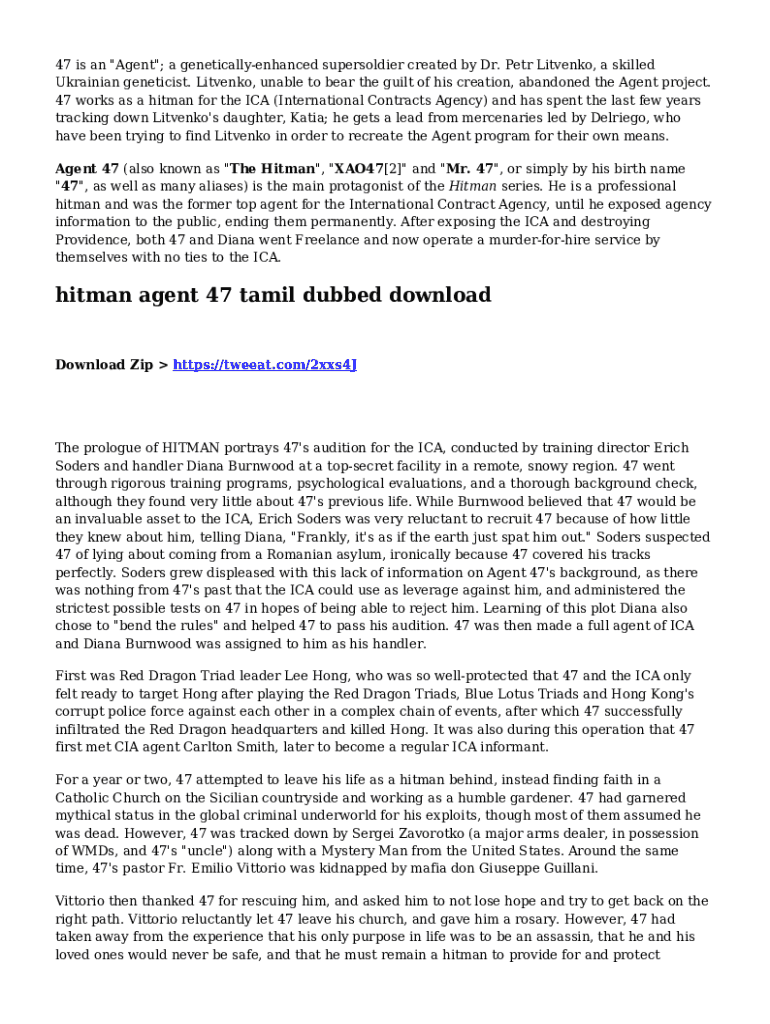 47 is an "Agent"; a genetically-enhanced supersoldier created by Dr. Petr Litvenko, a skilled Ukrainian geneticist. Litvenko, unable to bear the guilt of his creation, abandoned the Agent project. 47 works as a hitman for the ICA (International Contracts Agency) and has spent the last few years tracking down Litvenko's daughter, Katia; he gets a lead from mercenaries led by Delriego, who have been trying to find Litvenko in order to recreate the Agent program for their own means.

Agent 47 (also known as "The Hitman", "XAO47[2]" and "Mr. 47", or simply by his birth name "47", as well as many aliases) is the main protagonist of the Hitman series. He is a professional hitman and was the former top agent for the International Contract Agency, until he exposed agency information to the public, ending them permanently. After exposing the ICA and destroying Providence, both 47 and Diana went Freelance and now operate a murder-for-hire service by themselves with no ties to the ICA.

hitman agent 47 tamil dubbed download

Download Zip > https://tweeat.com/2xxs4J

The prologue of HITMAN portrays 47's audition for the ICA, conducted by training director Erich Soders and handler Diana Burnwood at a top-secret facility in a remote, snowy region. 47 went through rigorous training programs, psychological evaluations, and a thorough background check, although they found very little about 47's previous life. While Burnwood believed that 47 would be an invaluable asset to the ICA, Erich Soders was very reluctant to recruit 47 because of how little they knew about him, telling Diana, "Frankly, it's as if the earth just spat him out." Soders suspected 47 of lying about coming from a Romanian asylum, ironically because 47 covered his tracks perfectly. Soders grew displeased with this lack of information on Agent 47's background, as there was nothing from 47's past that the ICA could use as leverage against him, and administered the strictest possible tests on 47 in hopes of being able to reject him. Learning of this plot Diana also chose to "bend the rules" and helped 47 to pass his audition. 47 was then made a full agent of ICA and Diana Burnwood was assigned to him as his handler.

First was Red Dragon Triad leader Lee Hong, who was so well-protected that 47 and the ICA only felt ready to target Hong after playing the Red Dragon Triads, Blue Lotus Triads and Hong Kong's corrupt police force against each other in a complex chain of events, after which 47 successfully infiltrated the Red Dragon headquarters and killed Hong. It was also during this operation that 47 first met CIA agent Carlton Smith, later to become a regular ICA informant.

For a year or two, 47 attempted to leave his life as a hitman behind, instead finding faith in a Catholic Church on the Sicilian countryside and working as a humble gardener. 47 had garnered mythical status in the global criminal underworld for his exploits, though most of them assumed he was dead. However, 47 was tracked down by Sergei Zavorotko (a major arms dealer, in possession of WMDs, and 47's "uncle") along with a Mystery Man from the United States. Around the same time, 47's pastor Fr. Emilio Vittorio was kidnapped by mafia don Giuseppe Guillani.

Vittorio then thanked 47 for rescuing him, and asked him to not lose hope and try to get back on the right path. Vittorio reluctantly let 47 leave his church, and gave him a rosary. However, 47 had taken away from the experience that his only purpose in life was to be an assassin, that he and his loved ones would never be safe, and that he must remain a hitman to provide for and protect